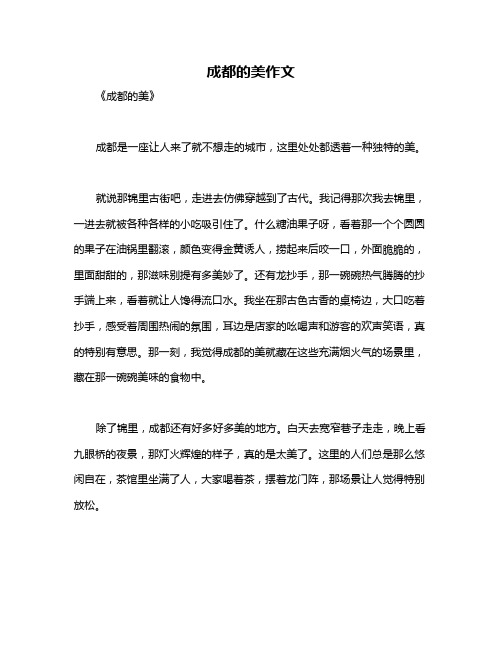 成都的美作文

《成都的美》

成都是一座让人来了就不想走的城市，这里处处都透着一种独特的美。

就说那锦里古街吧，走进去仿佛穿越到了古代。我记得那次我去锦里，一进去就被各种各样的小吃吸引住了。什么糖油果子呀，看着那一个个圆圆的果子在油锅里翻滚，颜色变得金黄诱人，捞起来后咬一口，外面脆脆的，里面甜甜的，那滋味别提有多美妙了。还有龙抄手，那一碗碗热气腾腾的抄手端上来，看着就让人馋得流口水。我坐在那古色古香的桌椅边，大口吃着抄手，感受着周围热闹的氛围，耳边是店家的吆喝声和游客的欢声笑语，真的特别有意思。那一刻，我觉得成都的美就藏在这些充满烟火气的场景里，藏在那一碗碗美味的食物中。

除了锦里，成都还有好多好多美的地方。白天去宽窄巷子走走，晚上看九眼桥的夜景，那灯火辉煌的样子，真的是太美了。这里的人们总是那么悠闲自在，茶馆里坐满了人，大家喝着茶，摆着龙门阵，那场景让人觉得特别放松。